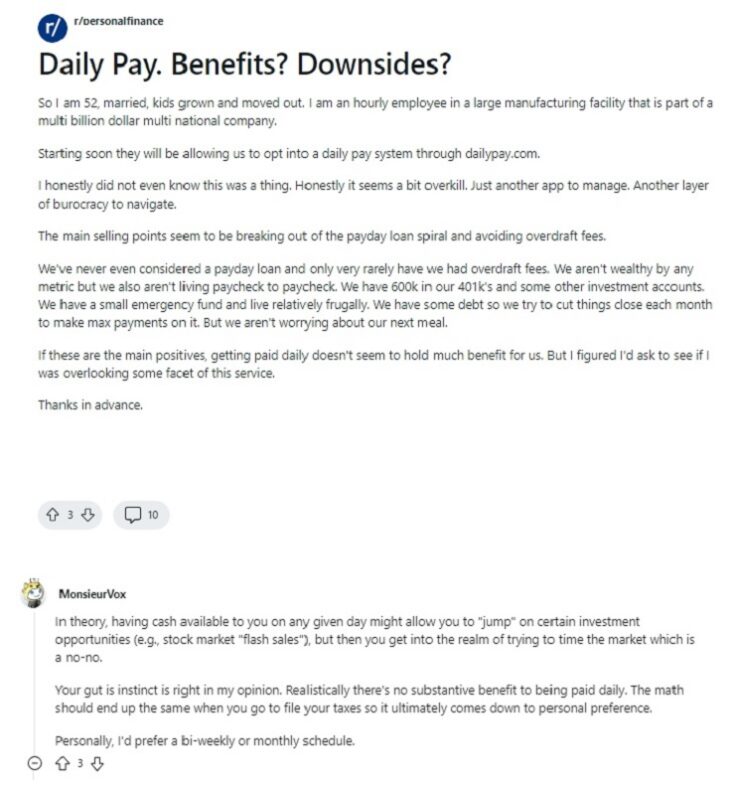 r/ r/personalfinance

Daily Pay. Benefits? Downsides?

So I am 52, married, kids grown and moved out. I am an hourly employee in a large manufacturing facility that is part of a multi billion dollar multi national company.

Starting soon they will be allowing us to opt into a daily pay system through dailypay.com.

I honestly did not even know this was a thing. Honestly it seems a bit overkill. Just another app to manage. Another layer of burocracy to navigate.

The main selling points seem to be breaking out of the payday loan spiral and avoiding overdraft fees.

We've never even considered a payday loan and only very rarely have we had overdraft fees. We aren't wealthy by any metric but we also aren't living paycheck to paycheck. We have 600k in our 401k's and some other investment accounts. We have a small emergency fund and live relatively frugally. We have some debt so we try to cut things close each month to make max payments on it. But we aren't worrying about our next meal.

If these are the main positives, getting paid daily doesn't seem to hold much benefit for us. But I figured I'd ask to see if I was overlooking some facet of this service.

Thanks in advance.

3 10

MonsieurVox

In theory, having cash available to you on any given day might allow you to "jump" on certain investment opportunities (e.g., stock market "flash sales"), but then you get into the realm of trying to time the market which is a no-no.

Your gut is instinct is right in my opinion. Realistically there's no substantive benefit to being paid daily. The math should end up the same when you go to file your taxes so it ultimately comes down to personal preference.

Personally, I'd prefer a bi-weekly or monthly schedule.

3